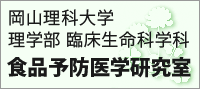 岡山理科大学
理学部 臨床生命科学科
食品予防医学研究室